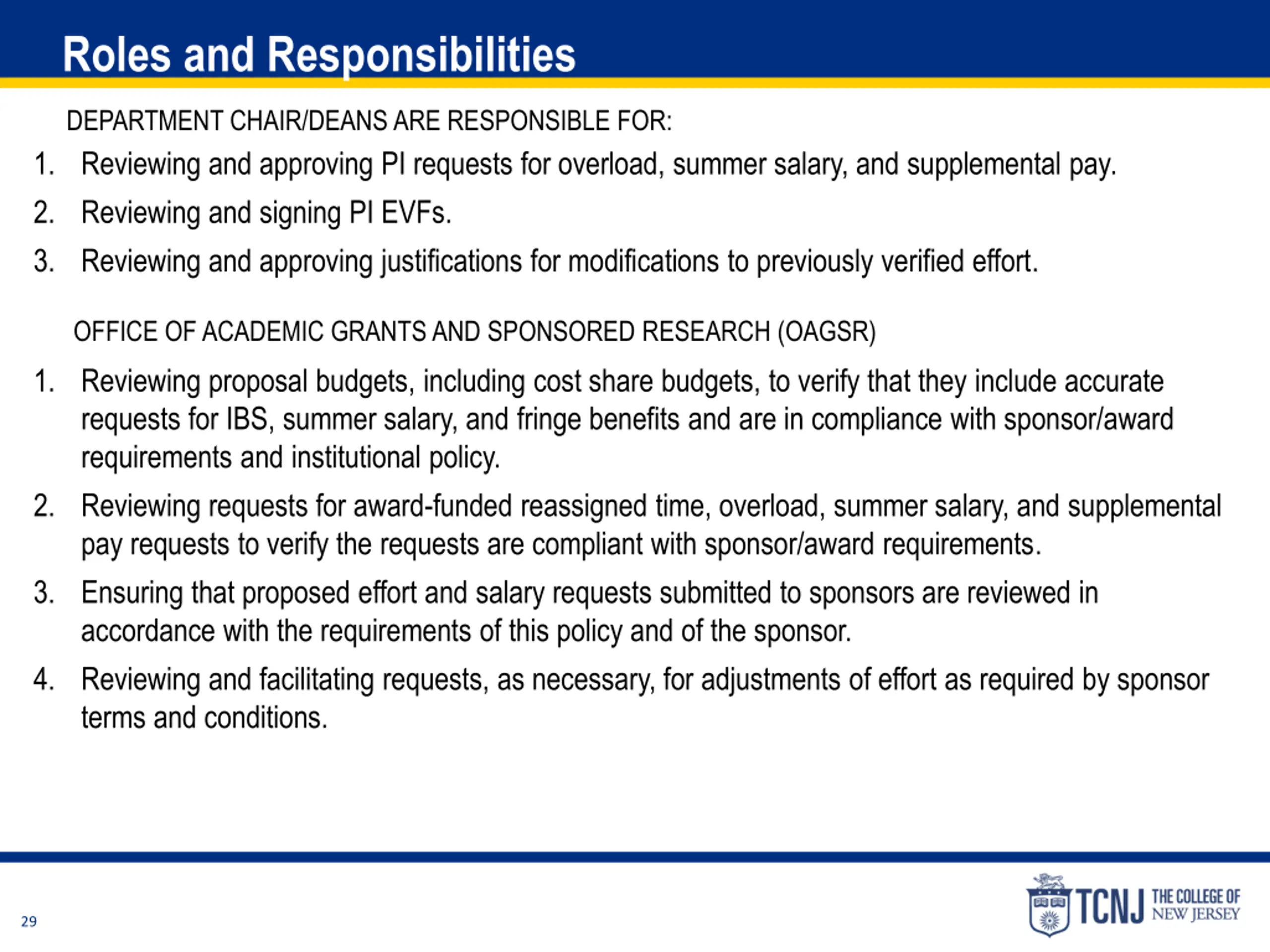 Roles and Responsibilities

DEPARTMENT CHAIR/DEANS ARE RESPONSIBLE FOR:

1. Reviewing and approving PI requests for overload, summer salary, and supplemental pay.
2. Reviewing and signing PI EVFs.
3. Reviewing and approving justifications for modifications to previously verified effort.

OFFICE OF ACADEMIC GRANTS AND SPONSORED RESEARCH (OAGSR)

1. Reviewing proposal budgets, including cost share budgets, to verify that they include accurate requests for IBS, summer salary, and fringe benefits and are in compliance with sponsor/award requirements and institutional policy.
2. Reviewing requests for award-funded reassigned time, overload, summer salary, and supplemental pay requests to verify the requests are compliant with sponsor/award requirements.
3. Ensuring that proposed effort and salary requests submitted to sponsors are reviewed in accordance with the requirements of this policy and of the sponsor.
4. Reviewing and facilitating requests, as necessary, for adjustments of effort as required by sponsor terms and conditions.

29

TCNJ THE COLLEGE OF NEW JERSEY